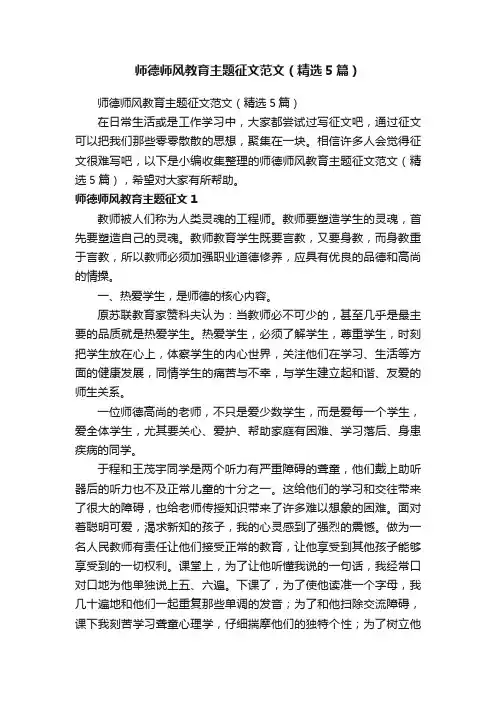 师德师风教育主题征文范文（精选5篇）

师德师风教育主题征文范文（精选5篇）

在日常生活或是工作学习中，大家都尝试过写征文吧，通过征文可以把我们那些零零散散的思想，聚集在一块。相信许多人会觉得征文很难写吧，以下是小编收集整理的师德师风教育主题征文范文（精选5篇），希望对大家有所帮助。

师德师风教育主题征文1

教师被人们称为人类灵魂的工程师。教师要塑造学生的灵魂，首先要塑造自己的灵魂。教师教育学生既要言教，又要身教，而身教重于言教，所以教师必须加强职业道德修养，应具有优良的品德和高尚的情操。

一、热爱学生，是师德的核心内容。

原苏联教育家赞科夫认为：当教师必不可少的，甚至几乎是最主要的品质就是热爱学生。热爱学生，必须了解学生，尊重学生，时刻把学生放在心上，体察学生的内心世界，关注他们在学习、生活等方面的健康发展，同情学生的痛苦与不幸，与学生建立起和谐、友爱的师生关系。

一位师德高尚的老师，不只是爱少数学生，而是爱每一个学生，爱全体学生，尤其要关心、爱护、帮助家庭有困难、学习落后、身患疾病的同学。

于程和王茂宇同学是两个听力有严重障碍的聋童，他们戴上助听器后的听力也不及正常儿童的十分之一。这给他们的学习和交往带来了很大的障碍，也给老师传授知识带来了许多难以想象的困难。面对着聪明可爱，渴求新知的孩子，我的心灵感到了强烈的震憾。做为一名人民教师有责任让他们接受正常的教育，让他享受到其他孩子能够享受到的一切权利。课堂上，为了让他听懂我说的一句话，我经常口对口地为他单独说上五、六遍。下课了，为了使他读准一个字母，我几十遍地和他们一起重复那些单调的发音；为了和他扫除交流障碍，课下我刻苦学习聋童心理学，仔细揣摩他们的独特个性；为了树立他